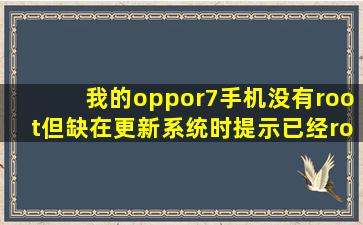 我的oppor7手机没有root但缺在更新系统时提示已经ro